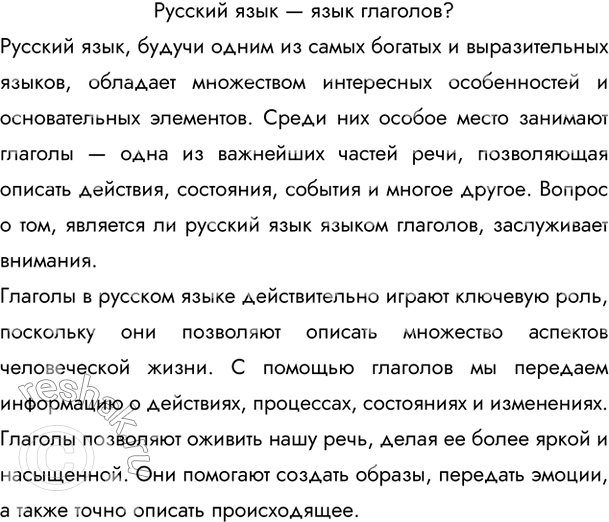 Русский язык — язык глаголов?

Русский язык, будучи одним из самых богатых и выразительных языков, обладает множеством интересных особенностей и основательных элементов. Среди них особое место занимают глаголы — одна из важнейших частей речи, позволяющая описать действия, состояния, события и многое другое. Вопрос о том, является ли русский язык языком глаголов, заслуживает внимания.

Глаголы в русском языке действительно играют ключевую роль, поскольку они позволяют описать множество аспектов человеческой жизни. С помощью глаголов мы передаем информацию о действиях, процессах, состояниях и изменениях. Глаголы позволяют оживить нашу речь, делая ее более яркой и насыщенной. Они помогают создать образы, передать эмоции, а также точно описать происходящее.

© reshak.ru